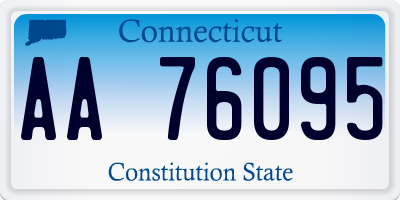 Connecticut

AA 76095

Constitution State